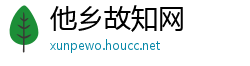 他乡故知网
xunpewo.houcc.net